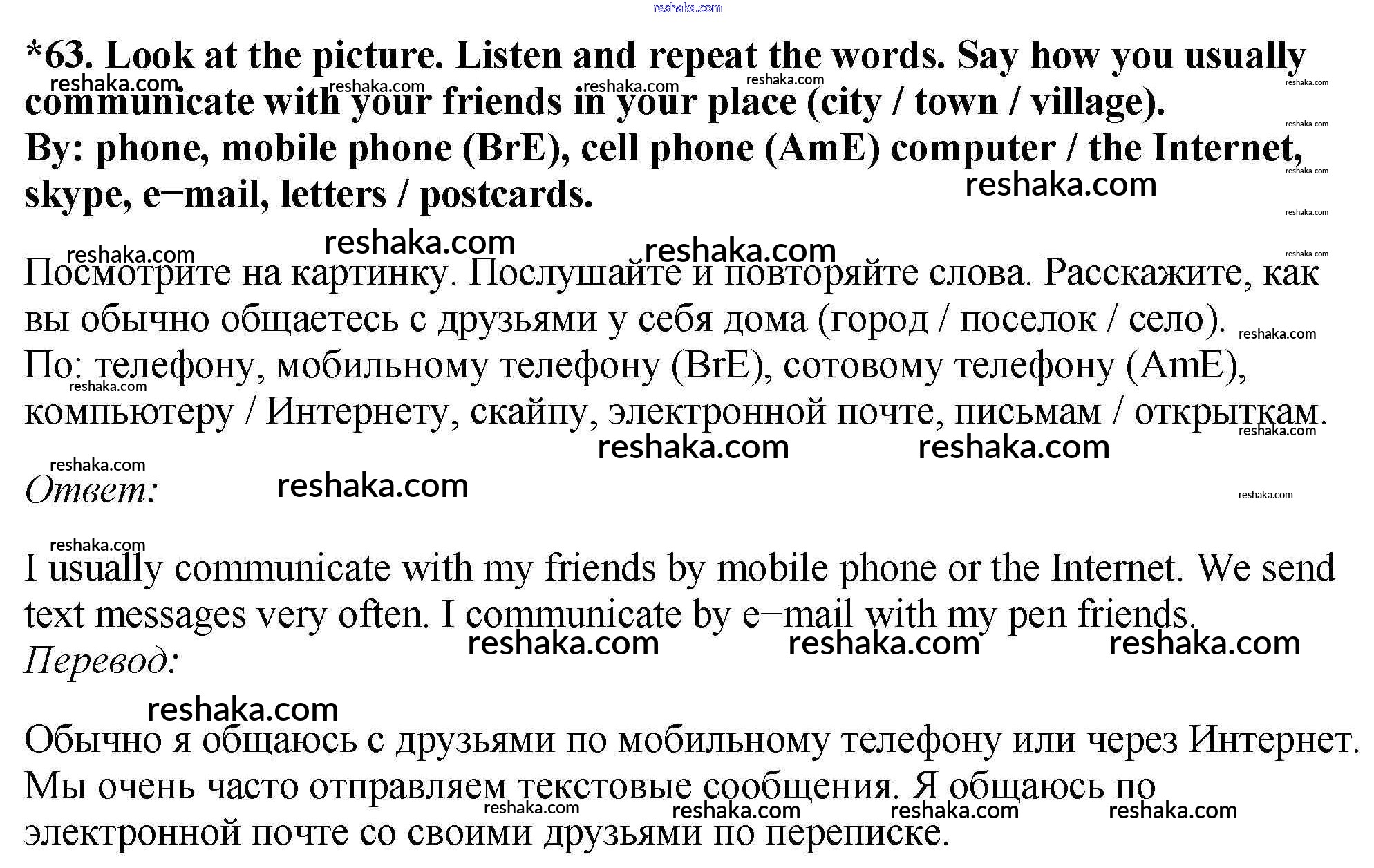 reshaka.com

*63. Look at the picture. Listen and repeat the words. Say how you usually communicate with your friends in your place (city / town / village).
By: phone, mobile phone (BrE), cell phone (AmE) computer / the Internet, skype, e–mail, letters / postcards.

Посмотрите на картинку. Послушайте и повторяйте слова. Расскажите, как вы обычно общаетесь с друзьями у себя дома (город / поселок / село).
По: телефону, мобильному телефону (BrE), сотовому телефону (AmE), компьютеру / Интернету, скайпу, электронной почте, письмам / открыткам.

Ответ:

I usually communicate with my friends by mobile phone or the Internet. We send text messages very often. I communicate by e–mail with my pen friends.
Перевод:

Обычно я общаюсь с друзьями по мобильному телефону или через Интернет. Мы очень часто отправляем текстовые сообщения. Я общаюсь по электронной почте со своими друзьями по переписке.